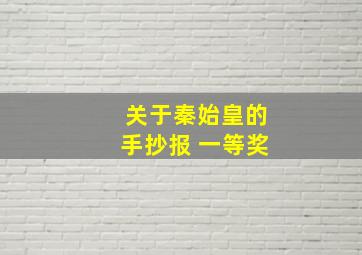 关于秦始皇的
手抄报 一等奖